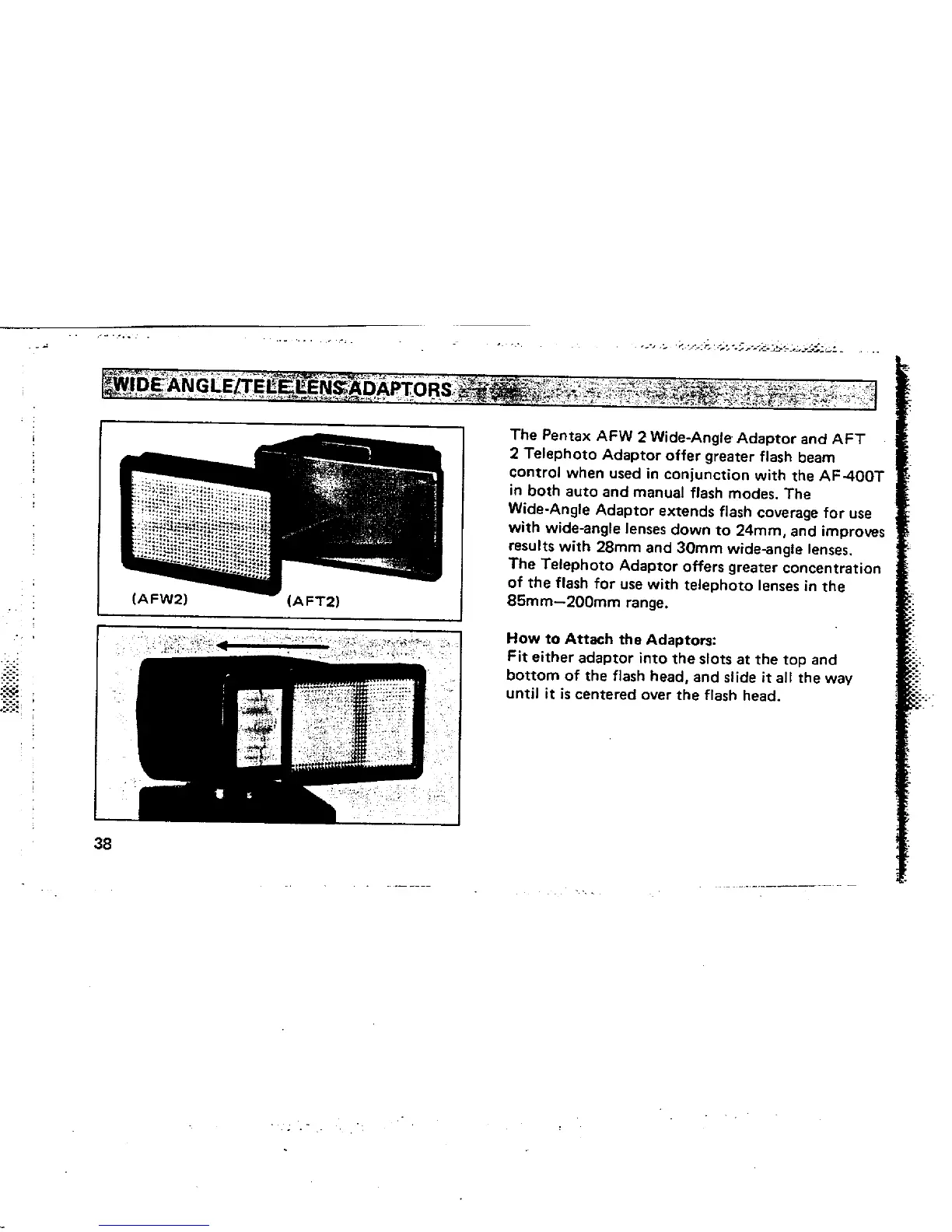 WIDE ANGLE/TELE LENS ADAPTORS

(AFW2)
(AFT2)

The Pentax AFW 2 Wide-Angle Adaptor and AFT 2 Telephoto Adaptor offer greater flash beam control when used in conjunction with the AF-400T in both auto and manual flash modes. The Wide-Angle Adaptor extends flash coverage for use with wide-angle lenses down to 24mm, and improves results with 28mm and 30mm wide-angle lenses. The Telephoto Adaptor offers greater concentration of the flash for use with telephoto lenses in the 85mm—200mm range.

How to Attach the Adaptors:
Fit either adaptor into the slots at the top and bottom of the flash head, and slide it all the way until it is centered over the flash head.

38